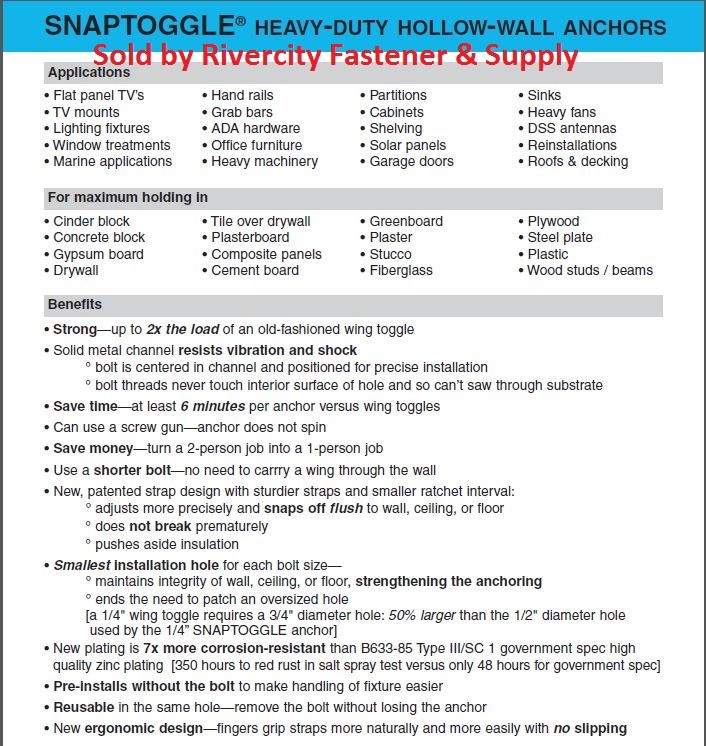 SNAPTOGGLE® HEAVY-DUTY HOLLOW-WALL ANCHORS
Sold by Rivercity Fastener & Supply

Applications

• Flat panel TV's
• TV mounts
• Lighting fixtures
• Window treatments
• Marine applications

• Hand rails
• Grab bars
• ADA hardware
• Office furniture
• Heavy machinery

• Partitions
• Cabinets
• Shelving
• Solar panels
• Garage doors

• Sinks
• Heavy fans
• DSS antennas
• Reinstallations
• Roofs & decking

For maximum holding in

• Cinder block
• Concrete block
• Gypsum board
• Drywall

• Tile over drywall
• Plasterboard
• Composite panels
• Cement board

• Greenboard
• Plaster
• Stucco
• Fiberglass

• Plywood
• Steel plate
• Plastic
• Wood studs / beams

Benefits

• Strong—up to 2x the load of an old-fashioned wing toggle
• Solid metal channel resists vibration and shock
° bolt is centered in channel and positioned for precise installation
° bolt threads never touch interior surface of hole and so can't saw through substrate
• Save time—at least 6 minutes per anchor versus wing toggles
• Can use a screw gun—anchor does not spin
• Save money—turn a 2-person job into a 1-person job
• Use a shorter bolt—no need to carrry a wing through the wall
• New, patented strap design with sturdier straps and smaller ratchet interval:
° adjusts more precisely and snaps off flush to wall, ceiling, or floor
° does not break prematurely
° pushes aside insulation
• Smallest installation hole for each bolt size—
° maintains integrity of wall, ceiling, or floor, strengthening the anchoring
° ends the need to patch an oversized hole
[a 1/4" wing toggle requires a 3/4" diameter hole: 50% larger than the 1/2" diameter hole used by the 1/4" SNAPTOGGLE anchor]
• New plating is 7x more corrosion-resistant than B633-85 Type III/SC 1 government spec high quality zinc plating [350 hours to red rust in salt spray test versus only 48 hours for government spec]
• Pre-installs without the bolt to make handling of fixture easier
• Reusable in the same hole—remove the bolt without losing the anchor
• New ergonomic design—fingers grip straps more naturally and more easily with no slipping